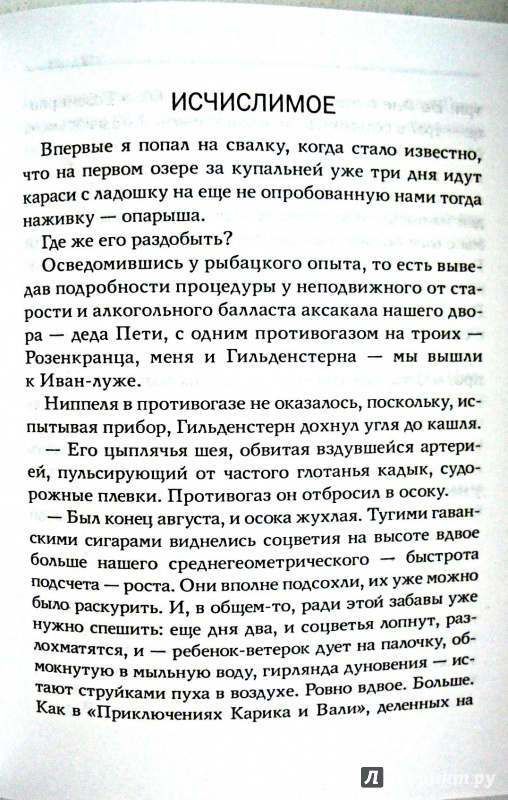 ИСЧИСЛИМОЕ

Впервые я попал на свалку, когда стало известно, что на первом озере за купальней уже три дня идут караси с ладошку на еще не опробованную нами тогда наживку — опарыша.

Где же его раздобыть?

Осведомившись у рыбацкого опыта, то есть выведав подробности процедуры у неподвижного от старости и алкогольного балласта аксакала нашего двора — деда Пети, с одним противогазом на троих — Розенкранца, меня и Гильденстерна — мы вышли к Иван-луже.

Ниппеля в противогазе не оказалось, поскольку, испытывая прибор, Гильденстерн дохнул угля до кашля. — Его цыплячья шея, обвитая вздувшейся артерией, пульсирующий от частого глотанья кадык, судорожные плевки. Противогаз он отбросил в осоку. — Был конец августа, и осока жухлая. Тугими гаванскими сигарами виднелись соцветия на высоте вдвое больше нашего среднегеометрического — быстрота подсчета — роста. Они вполне подсохли, их уже можно было раскурить. И, в общем-то, ради этой забавы уже нужно спешить: еще дня два, и соцветья лопнут, разлохматятся, и — ребенок-ветерок дует на палочку, обмокнутую в мыльную воду, гирлянда дуновения — истают струйками пуха в воздухе. Ровно вдвое. Больше. Как в «Приключениях Карика и Вали», деленных на